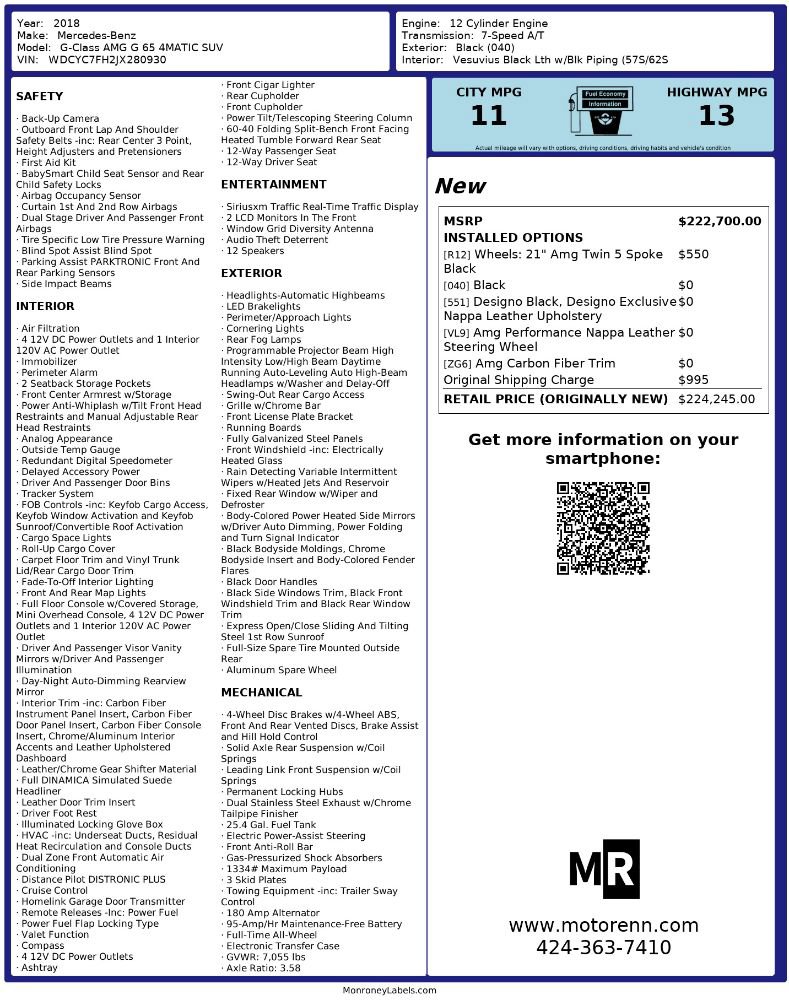 Year: 2018
Make: Mercedes-Benz
Model: G-Class AMG G 65 4MATIC SUV
VIN: WDCYC7FH2JX280930

Engine: 12 Cylinder Engine
Transmission: 7-Speed A/T
Exterior: Black (040)
Interior: Vesuvius Black Lth w/Blk Piping (57S/62S

SAFETY

· Back-Up Camera
· Outboard Front Lap And Shoulder Safety Belts -inc: Rear Center 3 Point, Height Adjusters and Pretensioners
· First Aid Kit
· BabySmart Child Seat Sensor and Rear Child Safety Locks
· Airbag Occupancy Sensor
· Curtain 1st And 2nd Row Airbags
· Dual Stage Driver And Passenger Front Airbags
· Tire Specific Low Tire Pressure Warning
· Blind Spot Assist Blind Spot
· Parking Assist PARKTRONIC Front And Rear Parking Sensors
· Side Impact Beams

INTERIOR

· Air Filtration
· 4 12V DC Power Outlets and 1 Interior 120V AC Power Outlet
· Immobilizer
· Perimeter Alarm
· 2 Seatback Storage Pockets
· Front Center Armrest w/Storage
· Power Anti-Whiplash w/Tilt Front Head Restraints and Manual Adjustable Rear Head Restraints
· Analog Appearance
· Outside Temp Gauge
· Redundant Digital Speedometer
· Delayed Accessory Power
· Driver And Passenger Door Bins
· Tracker System
· FOB Controls -inc: Keyfob Cargo Access, Keyfob Window Activation and Keyfob Sunroof/Convertible Roof Activation
· Cargo Space Lights
· Roll-Up Cargo Cover
· Carpet Floor Trim and Vinyl Trunk Lid/Rear Cargo Door Trim
· Fade-To-Off Interior Lighting
· Front And Rear Map Lights
· Full Floor Console w/Covered Storage, Mini Overhead Console, 4 12V DC Power Outlets and 1 Interior 120V AC Power Outlet
· Driver And Passenger Visor Vanity Mirrors w/Driver And Passenger Illumination
· Day-Night Auto-Dimming Rearview Mirror
· Interior Trim -inc: Carbon Fiber Instrument Panel Insert, Carbon Fiber Door Panel Insert, Carbon Fiber Console Insert, Chrome/Aluminum Interior Accents and Leather Upholstered Dashboard
· Leather/Chrome Gear Shifter Material
· Full DINAMICA Simulated Suede Headliner
· Leather Door Trim Insert
· Driver Foot Rest
· Illuminated Locking Glove Box
· HVAC -inc: Underseat Ducts, Residual Heat Recirculation and Console Ducts
· Dual Zone Front Automatic Air Conditioning
· Distance Pilot DISTRONIC PLUS
· Cruise Control
· Homelink Garage Door Transmitter
· Remote Releases -Inc: Power Fuel
· Power Fuel Flap Locking Type
· Valet Function
· Compass
· 4 12V DC Power Outlets
· Ashtray
· Front Cigar Lighter
· Rear Cupholder
· Front Cupholder
· Power Tilt/Telescoping Steering Column
· 60-40 Folding Split-Bench Front Facing Heated Tumble Forward Rear Seat
· 12-Way Passenger Seat
· 12-Way Driver Seat

ENTERTAINMENT

· Siriusxm Traffic Real-Time Traffic Display
· 2 LCD Monitors In The Front
· Window Grid Diversity Antenna
· Audio Theft Deterrent
· 12 Speakers

EXTERIOR

· Headlights-Automatic Highbeams
· LED Brakelights
· Perimeter/Approach Lights
· Cornering Lights
· Rear Fog Lamps
· Programmable Projector Beam High Intensity Low/High Beam Daytime Running Auto-Leveling Auto High-Beam Headlamps w/Washer and Delay-Off
· Swing-Out Rear Cargo Access
· Grille w/Chrome Bar
· Front License Plate Bracket
· Running Boards
· Fully Galvanized Steel Panels
· Front Windshield -inc: Electrically Heated Glass
· Rain Detecting Variable Intermittent Wipers w/Heated Jets And Reservoir
· Fixed Rear Window w/Wiper and Defroster
· Body-Colored Power Heated Side Mirrors w/Driver Auto Dimming, Power Folding and Turn Signal Indicator
· Black Bodyside Moldings, Chrome Bodyside Insert and Body-Colored Fender Flares
· Black Door Handles
· Black Side Windows Trim, Black Front Windshield Trim and Black Rear Window Trim
· Express Open/Close Sliding And Tilting Steel 1st Row Sunroof
· Full-Size Spare Tire Mounted Outside Rear
· Aluminum Spare Wheel

MECHANICAL

· 4-Wheel Disc Brakes w/4-Wheel ABS, Front And Rear Vented Discs, Brake Assist and Hill Hold Control
· Solid Axle Rear Suspension w/Coil Springs
· Leading Link Front Suspension w/Coil Springs
· Permanent Locking Hubs
· Dual Stainless Steel Exhaust w/Chrome Tailpipe Finisher
· 25.4 Gal. Fuel Tank
· Electric Power-Assist Steering
· Front Anti-Roll Bar
· Gas-Pressurized Shock Absorbers
· 1334# Maximum Payload
· 3 Skid Plates
· Towing Equipment -inc: Trailer Sway Control
· 180 Amp Alternator
· 95-Amp/Hr Maintenance-Free Battery
· Full-Time All-Wheel
· Electronic Transfer Case
· GVWR: 7,055 lbs
· Axle Ratio: 3.58

CITY MPG
11
Fuel Economy Information
HIGHWAY MPG
13
Actual mileage will vary with options, driving conditions, driving habits and vehicle's condition

New

MSRP $222,700.00
INSTALLED OPTIONS
[R12] Wheels: 21" Amg Twin 5 Spoke Black $550
[040] Black $0
[551] Designo Black, Designo Exclusive Nappa Leather Upholstery $0
[VL9] Amg Performance Nappa Leather Steering Wheel $0
[ZG6] Amg Carbon Fiber Trim $0
Original Shipping Charge $995
RETAIL PRICE (ORIGINALLY NEW) $224,245.00

Get more information on your smartphone:

MR
www.motorenn.com
424-363-7410

MonroneyLabels.com